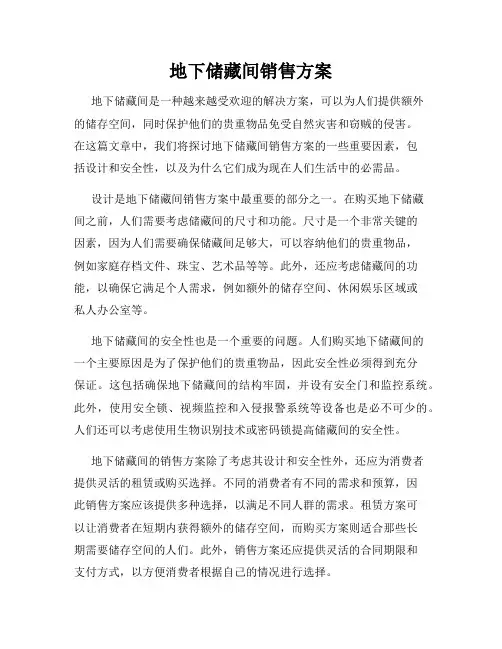 地下储藏间销售方案

地下储藏间是一种越来越受欢迎的解决方案，可以为人们提供额外的储存空间，同时保护他们的贵重物品免受自然灾害和窃贼的侵害。在这篇文章中，我们将探讨地下储藏间销售方案的一些重要因素，包括设计和安全性，以及为什么它们成为现在人们生活中的必需品。

设计是地下储藏间销售方案中最重要的部分之一。在购买地下储藏间之前，人们需要考虑储藏间的尺寸和功能。尺寸是一个非常关键的因素，因为人们需要确保储藏间足够大，可以容纳他们的贵重物品，例如家庭存档文件、珠宝、艺术品等等。此外，还应考虑储藏间的功能，以确保它满足个人需求，例如额外的储存空间、休闲娱乐区域或私人办公室等。

地下储藏间的安全性也是一个重要的问题。人们购买地下储藏间的一个主要原因是为了保护他们的贵重物品，因此安全性必须得到充分保证。这包括确保地下储藏间的结构牢固，并设有安全门和监控系统。此外，使用安全锁、视频监控和入侵报警系统等设备也是必不可少的。人们还可以考虑使用生物识别技术或密码锁提高储藏间的安全性。

地下储藏间的销售方案除了考虑其设计和安全性外，还应为消费者提供灵活的租赁或购买选择。不同的消费者有不同的需求和预算，因此销售方案应该提供多种选择，以满足不同人群的需求。租赁方案可以让消费者在短期内获得额外的储存空间，而购买方案则适合那些长期需要储存空间的人们。此外，销售方案还应提供灵活的合同期限和支付方式，以方便消费者根据自己的情况进行选择。